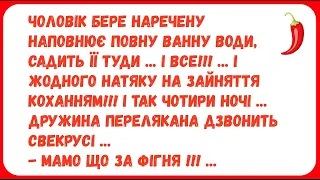 ЧОЛОВІК БЕРЕ НАРЕЧЕНУ НАПОВНЮЄ ПОВНУ ВАННУ ВОДИ, САДИТЬ ЇЇ ТУДИ ... І ВСЕ!!! ... І ЖОДНОГО НАТЯКУ НА ЗАЙНЯТТЯ КОХАННЯМ!!! І ТАК ЧОТИРИ НОЧІ ... ДРУЖИНА ПЕРЕЛЯКАНА ДЗВОНИТЬ СВЕКРУСІ ...
– МАМО ЩО ЗА ФІГНЯ !!! ...